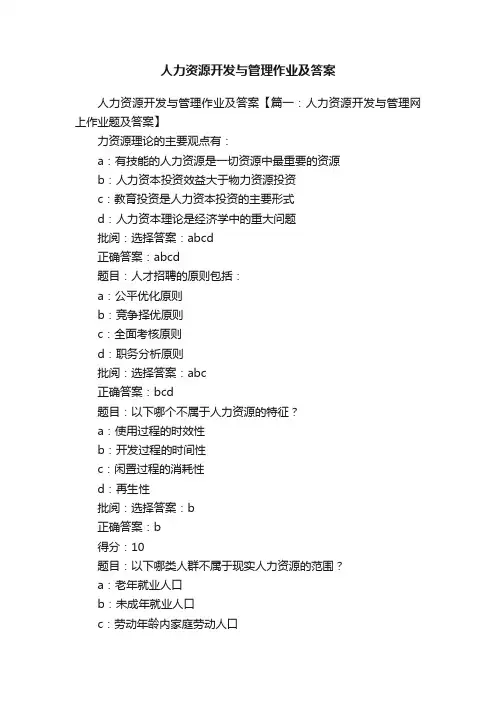 人力资源开发与管理作业及答案

人力资源开发与管理作业及答案【篇一：人力资源开发与管理网上作业题及答案】

力资源理论的主要观点有：

a：有技能的人力资源是一切资源中最重要的资源

b：人力资本投资效益大于物力资源投资

c：教育投资是人力资本投资的主要形式

d：人力资本理论是经济学中的重大问题

批阅：选择答案：abcd

正确答案：abcd

题目：人才招聘的原则包括：

a：公平优化原则

b：竞争择优原则

c：全面考核原则

d：职务分析原则

批阅：选择答案：abc

正确答案：bcd

题目：以下哪个不属于人力资源的特征？

a：使用过程的时效性

b：开发过程的时间性

c：闲置过程的消耗性

d：再生性

批阅：选择答案：b

正确答案：b

得分：10

题目：以下哪类人群不属于现实人力资源的范围？

a：老年就业人口

b：未成年就业人口

c：劳动年龄内家庭劳动人口